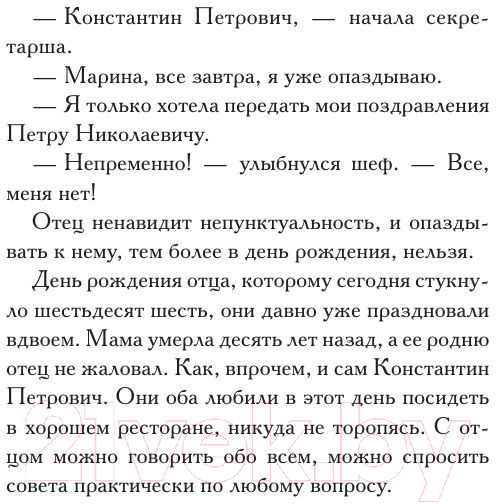 — Константин Петрович, — начала секретарша.

— Марина, все завтра, я уже опаздываю.

— Я только хотела передать мои поздравления Петру Николаевичу.

— Непременно! — улыбнулся шеф. — Все, меня нет!

Отец ненавидит непунктуальность, и опаздывать к нему, тем более в день рождения, нельзя.

День рождения отца, которому сегодня стукнуло шестьдесят шесть, они давно уже праздновали вдвоем. Мама умерла десять лет назад, а ее родню отец не жаловал. Как, впрочем, и сам Константин Петрович. Они оба любили в этот день посидеть в хорошем ресторане, никуда не торопясь. С отцом можно говорить обо всем, можно спросить совета практически по любому вопросу.

21vek.by